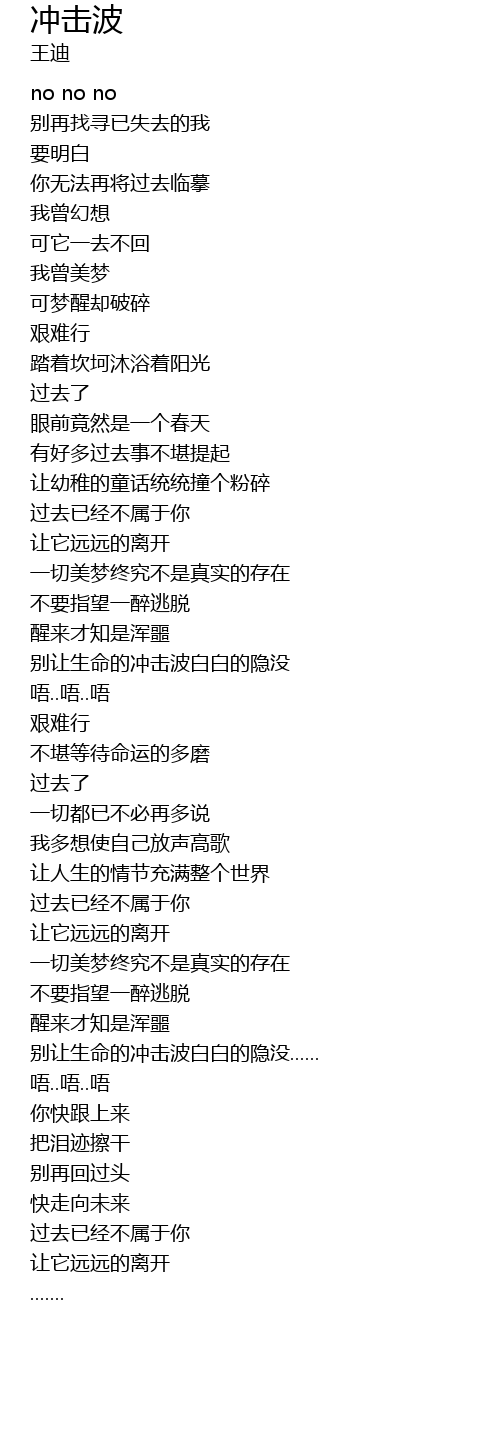 冲击波
王迪

no no no
别再找寻已失去的我
要明白
你无法再将过去临摹
我曾幻想
可它一去不回
我曾美梦
可梦醒却破碎
艰难行
踏着坎坷沐浴着阳光
过去了
眼前竟然是一个春天
有好多过去事不堪提起
让幼稚的童话统统撞个粉碎
过去已经不属于你
让它远远的离开
一切美梦终究不是真实的存在
不要指望一醉逃脱
醒来才知是浑噩
别让生命的冲击波白白的隐没
唔..唔..唔
艰难行
不堪等待命运的多磨
过去了
一切都已不必再多说
我多想使自己放声高歌
让人生的情节充满整个世界
过去已经不属于你
让它远远的离开
一切美梦终究不是真实的存在
不要指望一醉逃脱
醒来才知是浑噩
别让生命的冲击波白白的隐没......
唔..唔..唔
你快跟上来
把泪迹擦干
别再回过头
快走向未来
过去已经不属于你
让它远远的离开
.......